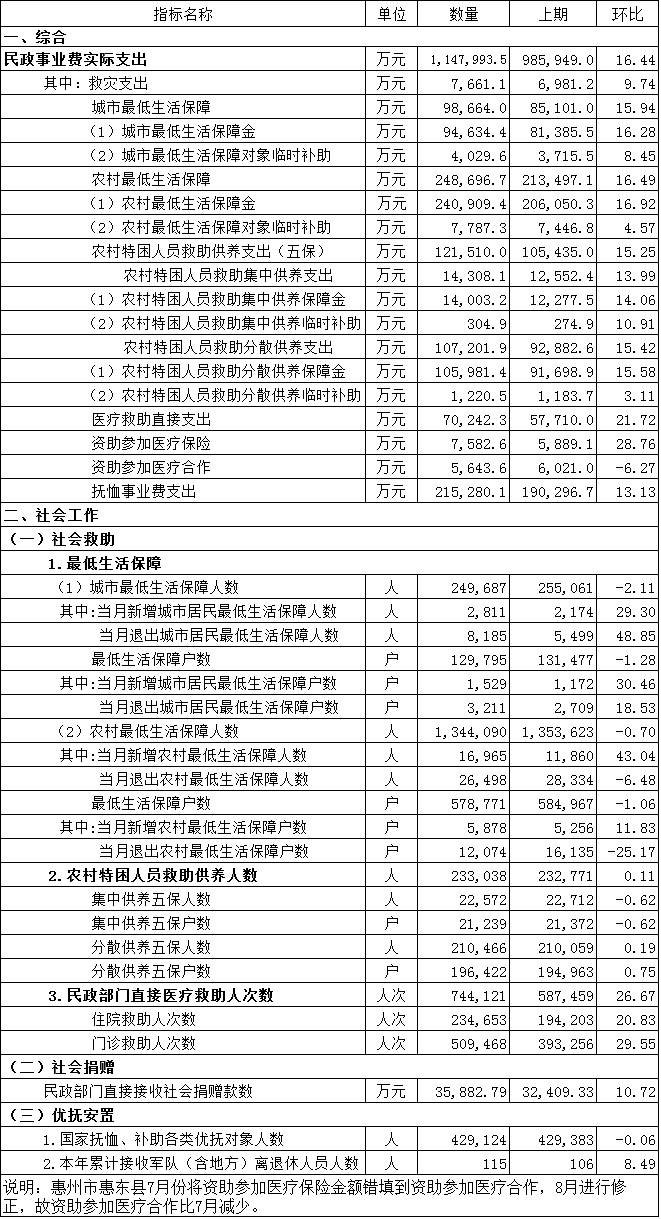 | 指标名称 | 单位 | 数量 | 上期 | 环比 |
|---|---|---|---|---|
| 一、综合 | | | | |
| 民政事业费实际支出 | 万元 | 1,147,993.5 | 985,949.0 | 16.44 |
| 其中：救灾支出 | 万元 | 7,661.1 | 6,981.2 | 9.74 |
| 城市最低生活保障 | 万元 | 98,664.0 | 85,101.0 | 15.94 |
| （1）城市最低生活保障金 | 万元 | 94,634.4 | 81,385.5 | 16.28 |
| （2）城市最低生活保障对象临时补助 | 万元 | 4,029.6 | 3,715.5 | 8.45 |
| 农村最低生活保障 | 万元 | 248,696.7 | 213,497.1 | 16.49 |
| （1）农村最低生活保障金 | 万元 | 240,909.4 | 206,050.3 | 16.92 |
| （2）农村最低生活保障对象临时补助 | 万元 | 7,787.3 | 7,446.8 | 4.57 |
| 农村特困人员救助供养支出（五保） | 万元 | 121,510.0 | 105,435.0 | 15.25 |
| 农村特困人员救助集中供养支出 | 万元 | 14,308.1 | 12,552.4 | 13.99 |
| （1）农村特困人员救助集中供养保障金 | 万元 | 14,003.2 | 12,277.5 | 14.06 |
| （2）农村特困人员救助集中供养临时补助 | 万元 | 304.9 | 274.9 | 10.91 |
| 农村特困人员救助分散供养支出 | 万元 | 107,201.9 | 92,882.6 | 15.42 |
| （1）农村特困人员救助分散供养保障金 | 万元 | 105,981.4 | 91,698.9 | 15.58 |
| （2）农村特困人员救助分散供养临时补助 | 万元 | 1,220.5 | 1,183.7 | 3.11 |
| 医疗救助直接支出 | 万元 | 70,242.3 | 57,710.0 | 21.72 |
| 资助参加医疗保险 | 万元 | 7,582.6 | 5,889.1 | 28.76 |
| 资助参加医疗合作 | 万元 | 5,643.6 | 6,021.0 | -6.27 |
| 抚恤事业费支出 | 万元 | 215,280.1 | 190,296.7 | 13.13 |
| 二、社会工作 | | | | |
| （一）社会救助 | | | | |
| 1.最低生活保障 | | | | |
| （1）城市最低生活保障人数 | 人 | 249,687 | 255,061 | -2.11 |
| 其中:当月新增城市居民最低生活保障人数 | 人 | 2,811 | 2,174 | 29.30 |
| 当月退出城市居民最低生活保障人数 | 人 | 8,185 | 5,499 | 48.85 |
| 最低生活保障户数 | 户 | 129,795 | 131,477 | -1.28 |
| 其中:当月新增城市居民最低生活保障户数 | 户 | 1,529 | 1,172 | 30.46 |
| 当月退出城市居民最低生活保障户数 | 户 | 3,211 | 2,709 | 18.53 |
| （2）农村最低生活保障人数 | 人 | 1,344,090 | 1,353,623 | -0.70 |
| 其中:当月新增农村最低生活保障人数 | 人 | 16,965 | 11,860 | 43.04 |
| 当月退出农村最低生活保障人数 | 人 | 26,498 | 28,334 | -6.48 |
| 最低生活保障户数 | 户 | 578,771 | 584,967 | -1.06 |
| 其中:当月新增农村最低生活保障户数 | 户 | 5,878 | 5,256 | 11.83 |
| 当月退出农村最低生活保障户数 | 户 | 12,074 | 16,135 | -25.17 |
| 2.农村特困人员救助供养人数 | 人 | 233,038 | 232,771 | 0.11 |
| 集中供养五保人数 | 人 | 22,572 | 22,712 | -0.62 |
| 集中供养五保户数 | 户 | 21,239 | 21,372 | -0.62 |
| 分散供养五保人数 | 人 | 210,466 | 210,059 | 0.19 |
| 分散供养五保户数 | 户 | 196,422 | 194,963 | 0.75 |
| 3.民政部门直接医疗救助人次数 | 人次 | 744,121 | 587,459 | 26.67 |
| 住院救助人次数 | 人次 | 234,653 | 194,203 | 20.83 |
| 门诊救助人次数 | 人次 | 509,468 | 393,256 | 29.55 |
| （二）社会捐赠 | | | | |
| 民政部门直接接收社会捐赠款数 | 万元 | 35,882.79 | 32,409.33 | 10.72 |
| （三）优抚安置 | | | | |
| 1.国家抚恤、补助各类优抚对象人数 | 人 | 429,124 | 429,383 | -0.06 |
| 2.本年累计接收军队（含地方）离退休人员人数 | 人 | 115 | 106 | 8.49 |

说明：惠州市惠东县7月份将资助参加医疗保险金额错填到资助参加医疗合作，8月进行修正，故资助参加医疗合作比7月减少。